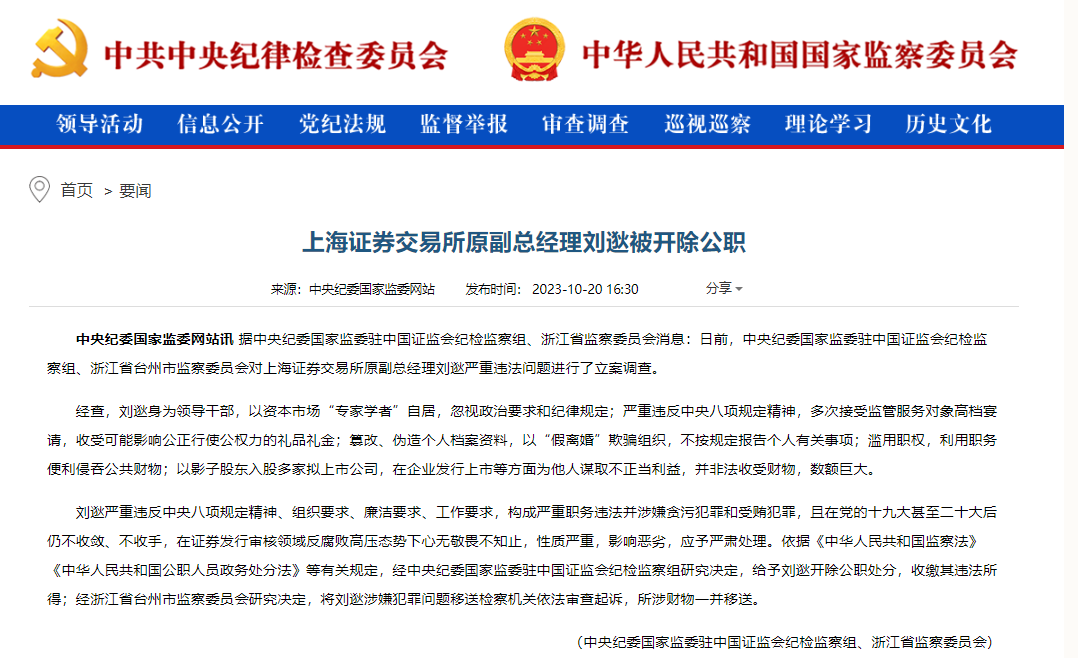 中共中央纪律检查委员会

中华人民共和国国家监察委员会

领导活动 信息公开 党纪法规 监督举报 审查调查 巡视巡察 理论学习 历史文化

首页 > 要闻

上海证券交易所原副总经理刘逖被开除公职

来源：中央纪委国家监委网站 发布时间：2023-10-20 16:30 分享

中央纪委国家监委网站讯 据中央纪委国家监委驻中国证监会纪检监察组、浙江省监察委员会消息：日前，中央纪委国家监委驻中国证监会纪检监察组、浙江省台州市监察委员会对上海证券交易所原副总经理刘逖严重违法问题进行了立案调查。

经查，刘逖身为领导干部，以资本市场“专家学者”自居，忽视政治要求和纪律规定；严重违反中央八项规定精神，多次接受监管服务对象高档宴请，收受可能影响公正行使公权力的礼品礼金；篡改、伪造个人档案资料，以“假离婚”欺骗组织，不按规定报告个人有关事项；滥用职权，利用职务便利侵吞公共财物；以影子股东入股多家拟上市公司，在企业发行上市等方面为他人谋取不正当利益，并非法收受财物，数额巨大。

刘逖严重违反中央八项规定精神、组织要求、廉洁要求、工作要求，构成严重职务违法并涉嫌贪污犯罪和受贿犯罪，且在党的十九大甚至二十大后仍不收敛、不收手，在证券发行审核领域反腐败高压态势下心无敬畏不知止，性质严重，影响恶劣，应予严肃处理。依据《中华人民共和国监察法》《中华人民共和国公职人员政务处分法》等有关规定，经中央纪委国家监委驻中国证监会纪检监察组研究决定，给予刘逖开除公职处分，收缴其违法所得；经浙江省台州市监察委员会研究决定，将刘逖涉嫌犯罪问题移送检察机关依法审查起诉，所涉财物一并移送。

（中央纪委国家监委驻中国证监会纪检监察组、浙江省监察委员会）